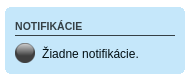 NOTIFIKÁCIE

Žiadne notifikácie.